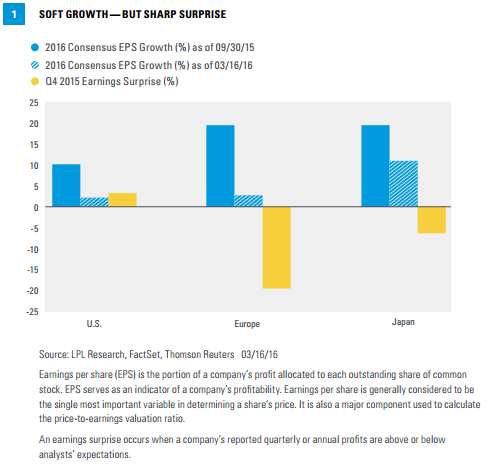 1

SOFT GROWTH — BUT SHARP SURPRISE

2016 Consensus EPS Growth (%) as of 09/30/15
2016 Consensus EPS Growth (%) as of 03/16/16
Q4 2015 Earnings Surprise (%)

25
20
15
10
5
0
-5
-10
-15
-20
-25

U.S.
Europe
Japan

Source: LPL Research, FactSet, Thomson Reuters 03/16/16

Earnings per share (EPS) is the portion of a company's profit allocated to each outstanding share of common stock. EPS serves as an indicator of a company's profitability. Earnings per share is generally considered to be the single most important variable in determining a share's price. It is also a major component used to calculate the price-to-earnings valuation ratio.

An earnings surprise occurs when a company's reported quarterly or annual profits are above or below analysts' expectations.